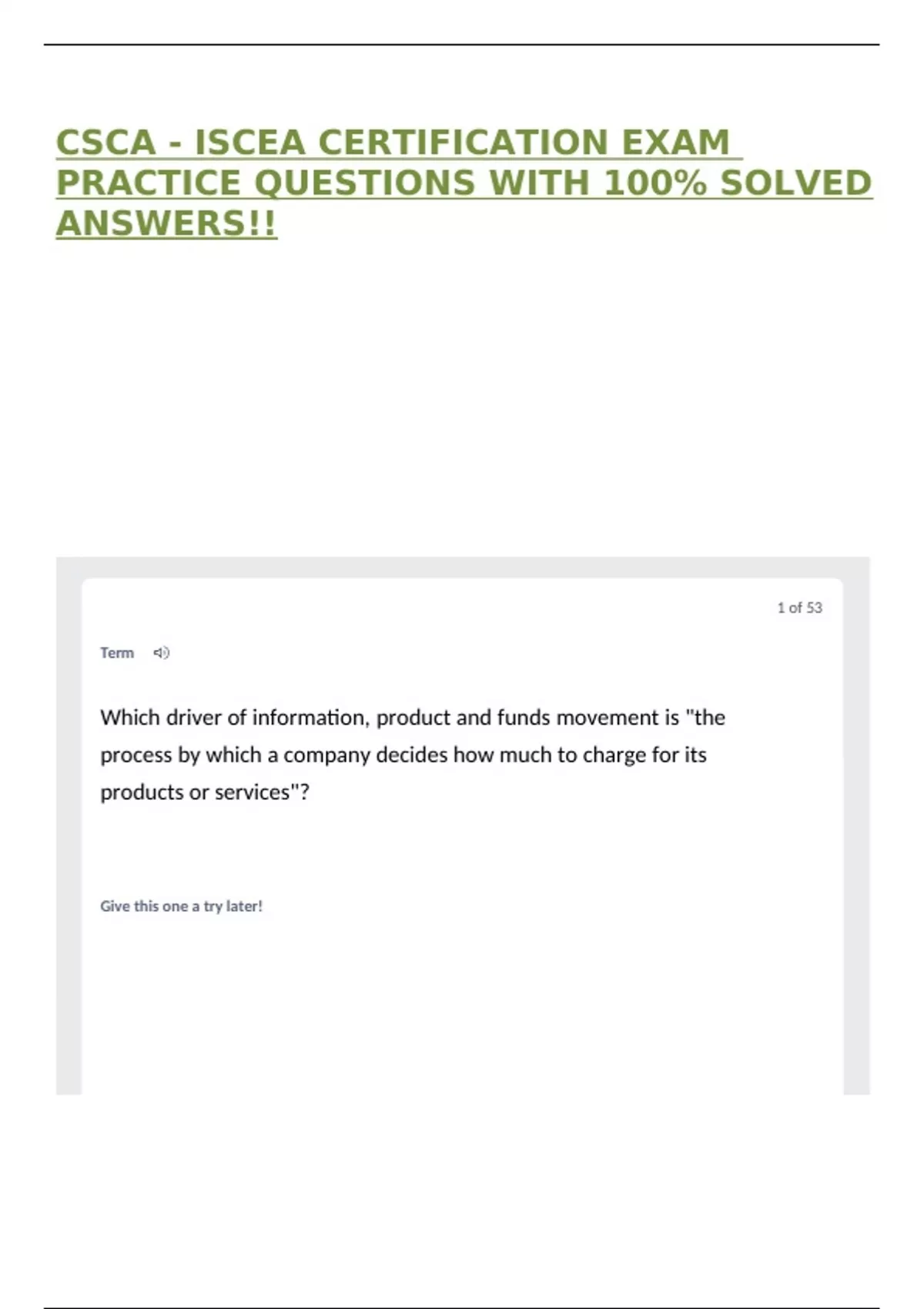 CSCA - ISCEA CERTIFICATION EXAM PRACTICE QUESTIONS WITH 100% SOLVED ANSWERS!!

1 of 53

Term

Which driver of information, product and funds movement is "the process by which a company decides how much to charge for its products or services"?

Give this one a try later!